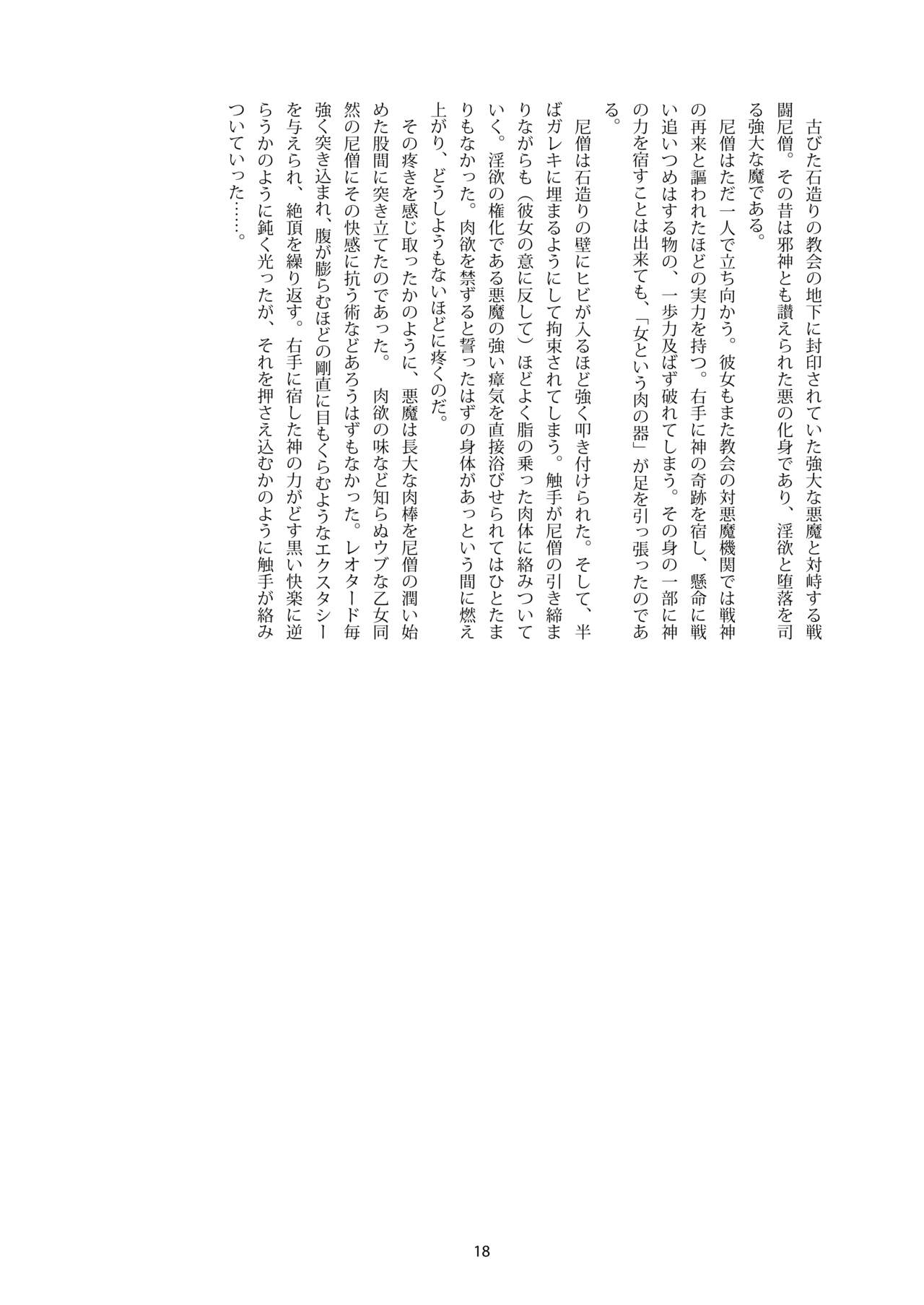 古びた石造りの教会の地下に封印されていた強大な悪魔と対峙する戦闘尼僧。その昔は邪神とも讃えられた悪の化身であり、淫欲と堕落を司る強大な魔である。

尼僧はただ一人で立ち向かう。彼女もまた教会の対悪魔機関では戦神の再来と謳われたほどの実力を持つ。右手に神の奇跡を宿し、懸命に戦い追いつめはする物の、一歩力及ばず破れてしまう。その身の一部に神の力を宿すことは出来ても、「女という肉の器」が足を引っ張ったのである。

尼僧は石造りの壁にヒビが入るほど強く叩き付けられた。そして、半ばガレキに埋まるようにして拘束されてしまう。触手が尼僧の引き締まりながらも（彼女の意に反して）ほどよく脂の乗った肉体に絡みついていく。淫欲の権化である悪魔の強い瘴気を直接浴びせられてはひとたまりもなかった。肉欲を禁ずると誓ったはずの身体があっという間に燃え上がり、どうしようもないほどに疼くのだ。

その疼きを感じ取ったかのように、悪魔は長大な肉棒を尼僧の潤い始めた股間に突き立てたのであった。　肉欲の味など知らぬウブな乙女同然の尼僧にその快感に抗う術などあろうはずもなかった。レオタード毎強く突き込まれ、腹が膨らむほどの剛直に目もくらむようなエクスタシーを与えられ、絶頂を繰り返す。右手に宿した神の力がどす黒い快楽に逆らうかのように鈍く光ったが、それを押さえ込むかのように触手が絡みついていった……。

18